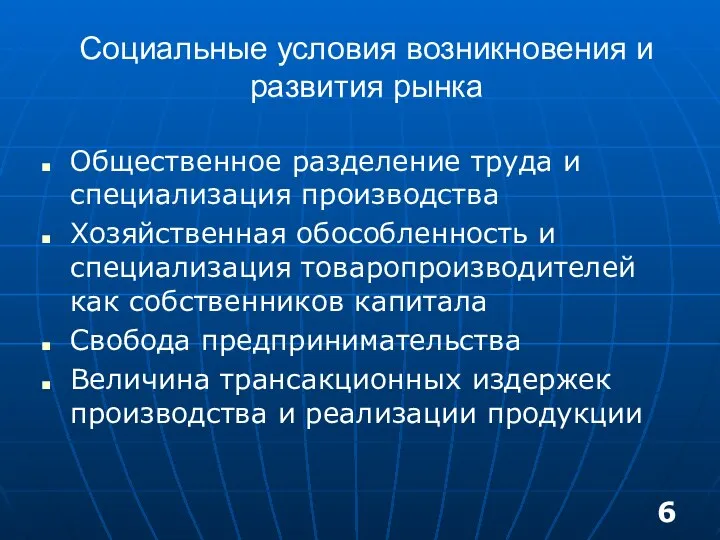 Социальные условия возникновения и развития рынка

- Общественное разделение труда и специализация производства
- Хозяйственная обособленность и специализация товаропроизводителей как собственников капитала
- Свобода предпринимательства
- Величина трансакционных издержек производства и реализации продукции

6